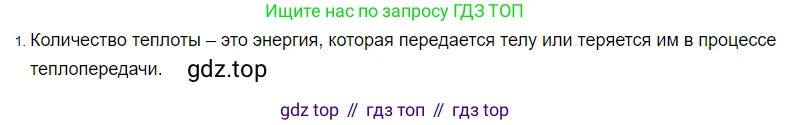 Ищите нас по запросу ГДЗ ТОП

1. Количество теплоты – это энергия, которая передается телу или теряется им в процессе теплопередачи. gdz.top

gdz top // гдз топ // гдз top